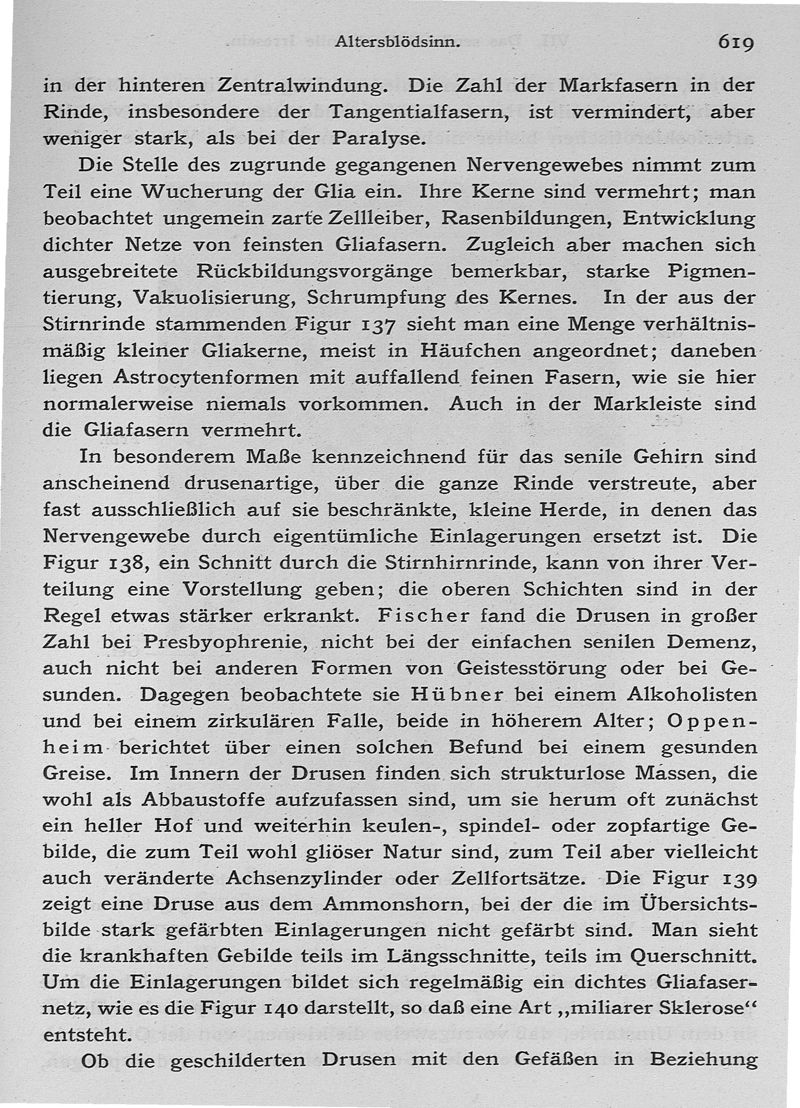 Altersblödsinn. 619

in der hinteren Zentralwindung. Die Zahl der Markfasern in der Rinde, insbesondere der Tangentialfasern, ist vermindert, aber weniger stark, als bei der Paralyse.

Die Stelle des zugrunde gegangenen Nervengewebes nimmt zum Teil eine Wucherung der Glia ein. Ihre Kerne sind vermehrt; man beobachtet ungemein zarte Zellleiber, Rasenbildungen, Entwicklung dichter Netze von feinsten Gliafasern. Zugleich aber machen sich ausgebreitete Rückbildungsvorgänge bemerkbar, starke Pigmentierung, Vakuolisierung, Schrumpfung des Kernes. In der aus der Stirnrinde stammenden Figur 137 sieht man eine Menge verhältnismäßig kleiner Gliakerne, meist in Häufchen angeordnet; daneben liegen Astrocytenformen mit auffallend feinen Fasern, wie sie hier normalerweise niemals vorkommen. Auch in der Markleiste sind die Gliafasern vermehrt.

In besonderem Maße kennzeichnend für das senile Gehirn sind anscheinend drusenartige, über die ganze Rinde verstreute, aber fast ausschließlich auf sie beschränkte, kleine Herde, in denen das Nervengewebe durch eigentümliche Einlagerungen ersetzt ist. Die Figur 138, ein Schnitt durch die Stirnhirnrinde, kann von ihrer Verteilung eine Vorstellung geben; die oberen Schichten sind in der Regel etwas stärker erkrankt. Fischer fand die Drusen in großer Zahl bei Presbyophrenie, nicht bei der einfachen senilen Demenz, auch nicht bei anderen Formen von Geistesstörung oder bei Gesunden. Dagegen beobachtete sie Hübner bei einem Alkoholisten und bei einem zirkulären Falle, beide in höherem Alter; Oppenheim berichtet über einen solchen Befund bei einem gesunden Greise. Im Innern der Drusen finden sich strukturlose Massen, die wohl als Abbaustoffe aufzufassen sind, um sie herum oft zunächst ein heller Hof und weiterhin keulen-, spindel- oder zopfartige Gebilde, die zum Teil wohl gliöser Natur sind, zum Teil aber vielleicht auch veränderte Achsenzylinder oder Zellfortsätze. Die Figur 139 zeigt eine Druse aus dem Ammonshorn, bei der die im Übersichtsbilde stark gefärbten Einlagerungen nicht gefärbt sind. Man sieht die krankhaften Gebilde teils im Längsschnitte, teils im Querschnitt. Um die Einlagerungen bildet sich regelmäßig ein dichtes Gliafasernetz, wie es die Figur 140 darstellt, so daß eine Art „miliarer Sklerose“ entsteht.

Ob die geschilderten Drusen mit den Gefäßen in Beziehung